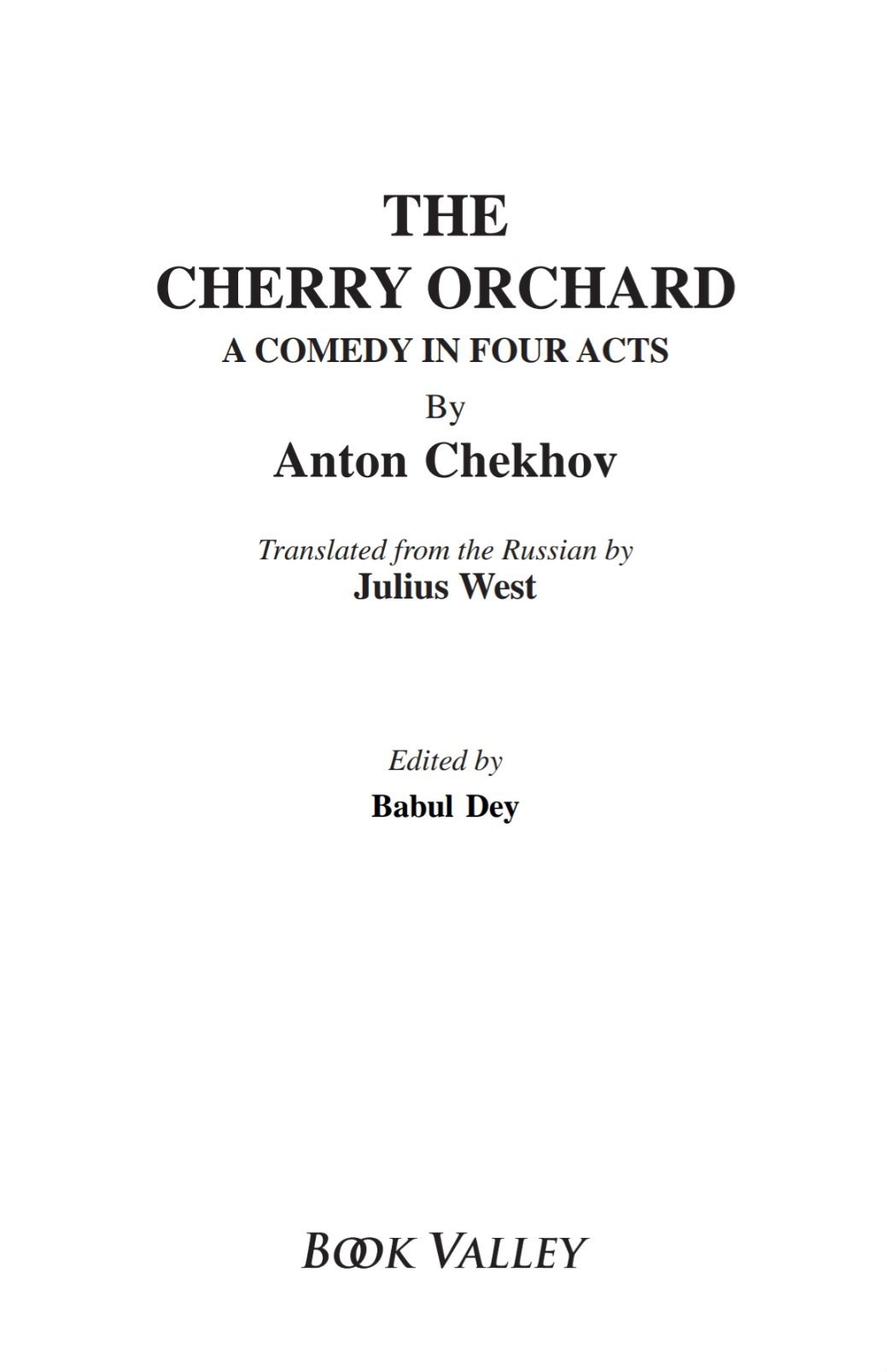 THE
CHERRY ORCHARD
A COMEDY IN FOUR ACTS
By
Anton Chekhov

Translated from the Russian by
Julius West

Edited by
Babul Dey

BOOK VALLEY